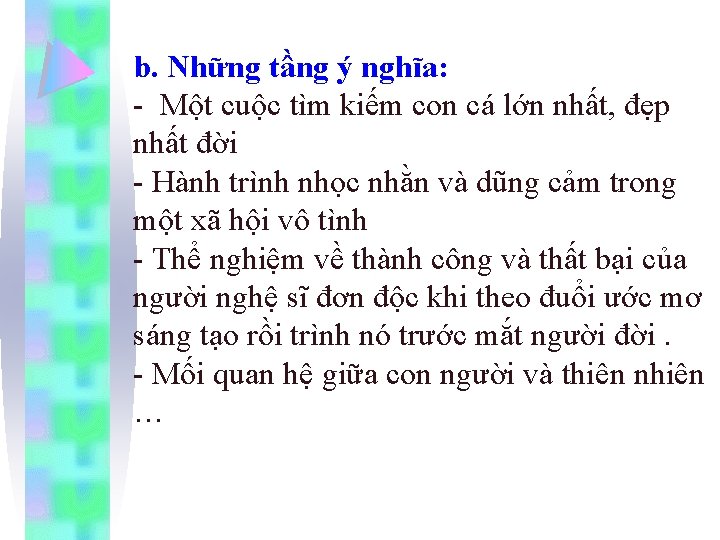 b. Những tầng ý nghĩa:
- Một cuộc tìm kiếm con cá lớn nhất, đẹp nhất đời
- Hành trình nhọc nhằn và dũng cảm trong một xã hội vô tình
- Thể nghiệm về thành công và thất bại của người nghệ sĩ đơn độc khi theo đuổi ước mơ sáng tạo rồi trình nó trước mắt người đời .
- Mối quan hệ giữa con người và thiên nhiên …